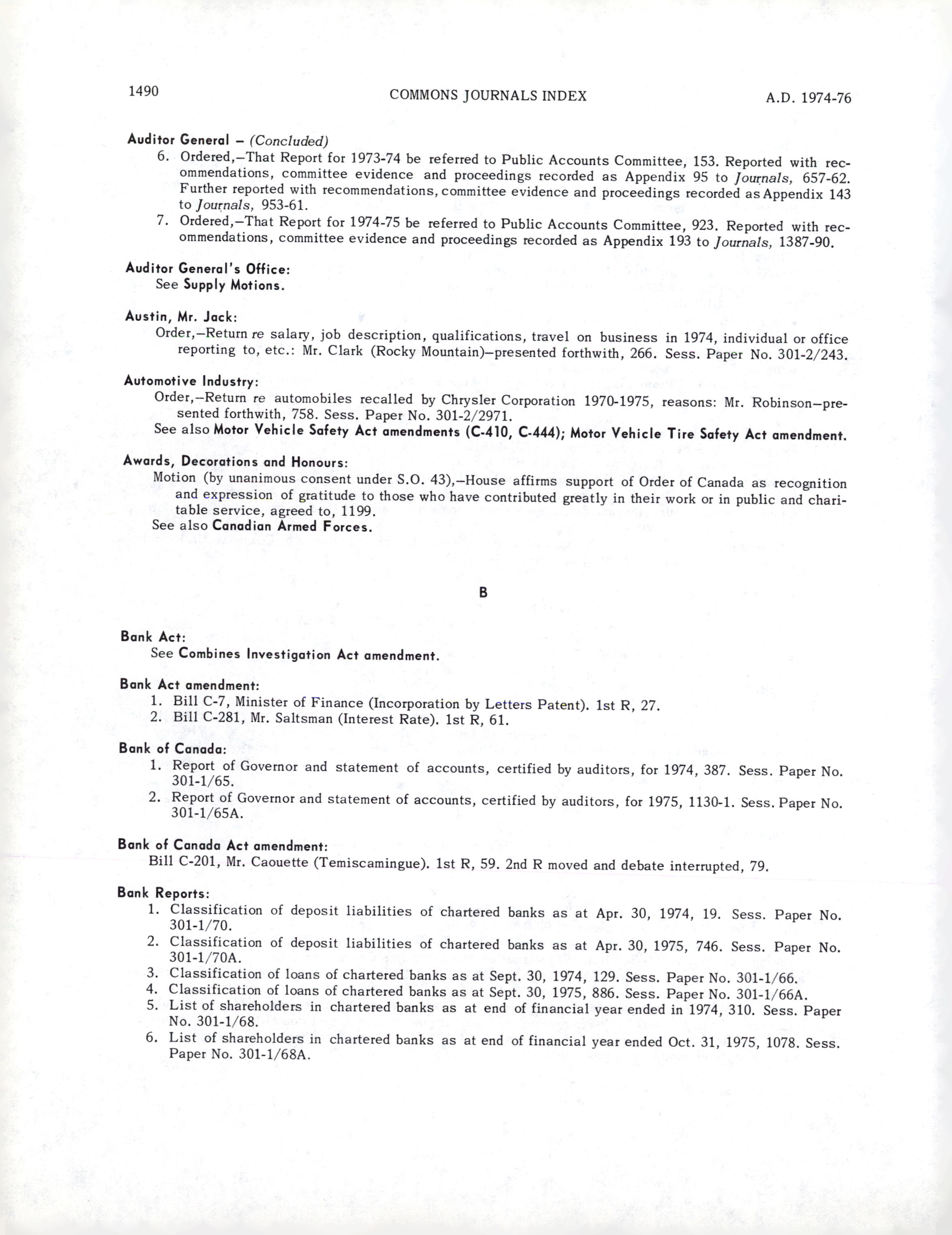 1490 COMMONS JOURNALS INDEX A.D. 1974-76

Auditor General – (Concluded)
6. Ordered,–That Report for 1973-74 be referred to Public Accounts Committee, 153. Reported with recommendations, committee evidence and proceedings recorded as Appendix 95 to Journals, 657-62. Further reported with recommendations, committee evidence and proceedings recorded as Appendix 143 to Journals, 953-61.
7. Ordered,–That Report for 1974-75 be referred to Public Accounts Committee, 923. Reported with recommendations, committee evidence and proceedings recorded as Appendix 193 to Journals, 1387-90.

Auditor General's Office:
See Supply Motions.

Austin, Mr. Jack:
Order,–Return re salary, job description, qualifications, travel on business in 1974, individual or office reporting to, etc.: Mr. Clark (Rocky Mountain)–presented forthwith, 266. Sess. Paper No. 301-2/243.

Automotive Industry:
Order,–Return re automobiles recalled by Chrysler Corporation 1970-1975, reasons: Mr. Robinson–presented forthwith, 758. Sess. Paper No. 301-2/2971.
See also Motor Vehicle Safety Act amendments (C-410, C-444); Motor Vehicle Tire Safety Act amendment.

Awards, Decorations and Honours:
Motion (by unanimous consent under S.O. 43),–House affirms support of Order of Canada as recognition and expression of gratitude to those who have contributed greatly in their work or in public and charitable service, agreed to, 1199.
See also Canadian Armed Forces.

B

Bank Act:
See Combines Investigation Act amendment.

Bank Act amendment:
1. Bill C-7, Minister of Finance (Incorporation by Letters Patent). 1st R, 27.
2. Bill C-281, Mr. Saltsman (Interest Rate). 1st R, 61.

Bank of Canada:
1. Report of Governor and statement of accounts, certified by auditors, for 1974, 387. Sess. Paper No. 301-1/65.
2. Report of Governor and statement of accounts, certified by auditors, for 1975, 1130-1. Sess. Paper No. 301-1/65A.

Bank of Canada Act amendment:
Bill C-201, Mr. Caouette (Temiscamingue). 1st R, 59. 2nd R moved and debate interrupted, 79.

Bank Reports:
1. Classification of deposit liabilities of chartered banks as at Apr. 30, 1974, 19. Sess. Paper No. 301-1/70.
2. Classification of deposit liabilities of chartered banks as at Apr. 30, 1975, 746. Sess. Paper No. 301-1/70A.
3. Classification of loans of chartered banks as at Sept. 30, 1974, 129. Sess. Paper No. 301-1/66.
4. Classification of loans of chartered banks as at Sept. 30, 1975, 886. Sess. Paper No. 301-1/66A.
5. List of shareholders in chartered banks as at end of financial year ended in 1974, 310. Sess. Paper No. 301-1/68.
6. List of shareholders in chartered banks as at end of financial year ended Oct. 31, 1975, 1078. Sess. Paper No. 301-1/68A.